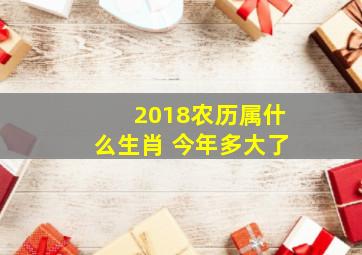 2018农历属什么生肖 今年多大了